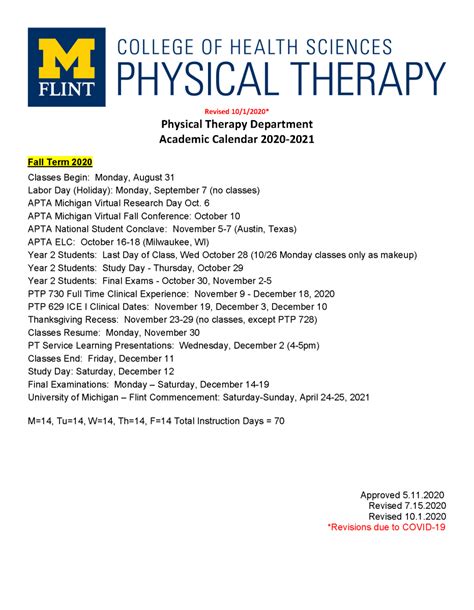 M
FLINT

COLLEGE OF HEALTH SCIENCES
PHYSICAL THERAPY

Revised 10/1/2020*

Physical Therapy Department
Academic Calendar 2020-2021

Fall Term 2020

Classes Begin: Monday, August 31
Labor Day (Holiday): Monday, September 7 (no classes)
APTA Michigan Virtual Research Day Oct. 6
APTA Michigan Virtual Fall Conference: October 10
APTA National Student Conclave: November 5-7 (Austin, Texas)
APTA ELC: October 16-18 (Milwaukee, WI)
Year 2 Students: Last Day of Class, Wed October 28 (10/26 Monday classes only as makeup)
Year 2 Students: Study Day - Thursday, October 29
Year 2 Students: Final Exams - October 30, November 2-5
PTP 730 Full Time Clinical Experience: November 9 - December 18, 2020
PTP 629 ICE I Clinical Dates: November 19, December 3, December 10
Thanksgiving Recess: November 23-29 (no classes, except PTP 728)
Classes Resume: Monday, November 30
PT Service Learning Presentations: Wednesday, December 2 (4-5pm)
Classes End: Friday, December 11
Study Day: Saturday, December 12
Final Examinations: Monday – Saturday, December 14-19
University of Michigan – Flint Commencement: Saturday-Sunday, April 24-25, 2021

M=14, Tu=14, W=14, Th=14, F=14 Total Instruction Days = 70

Approved 5.11.2020
Revised 7.15.2020
Revised 10.1.2020
*Revisions due to COVID-19